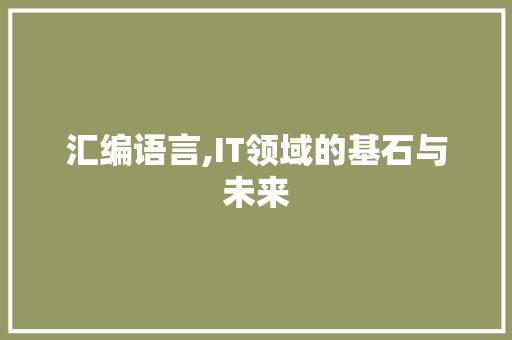 汇编语言,IT领域的基石与未来